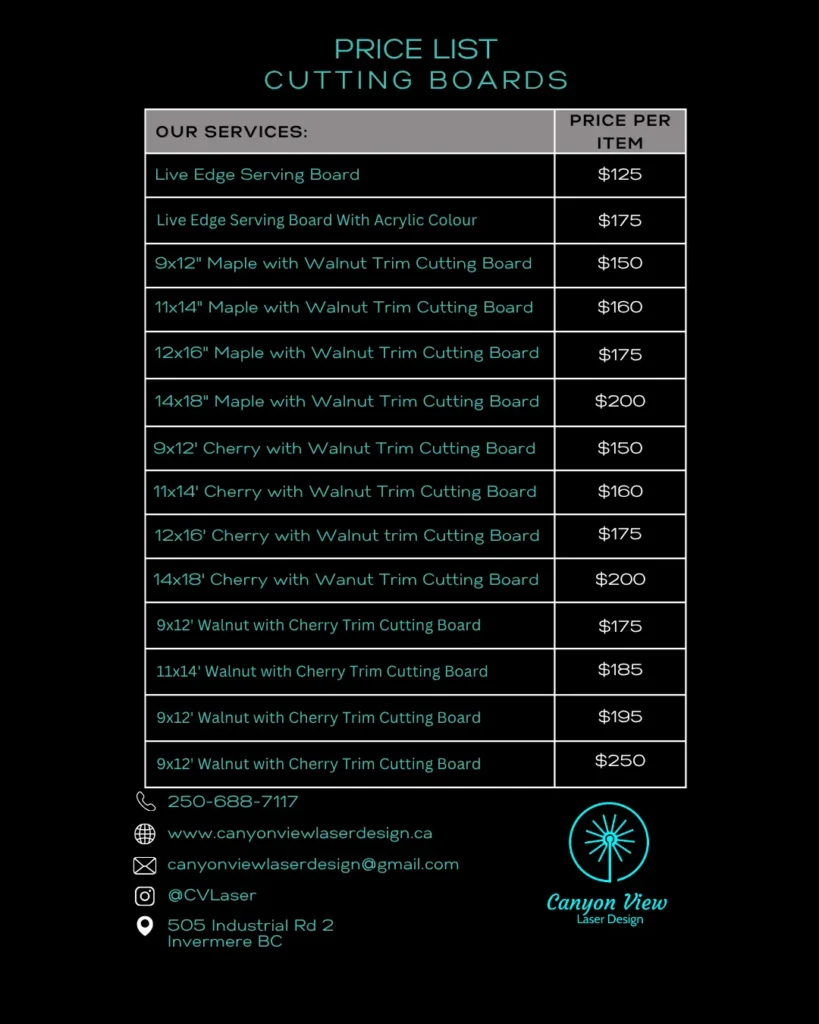 PRICE LIST
CUTTING BOARDS

| OUR SERVICES: | PRICE PER ITEM |
|---|---|
| Live Edge Serving Board | $125 |
| Live Edge Serving Board With Acrylic Colour | $175 |
| 9x12" Maple with Walnut Trim Cutting Board | $150 |
| 11x14" Maple with Walnut Trim Cutting Board | $160 |
| 12x16" Maple with Walnut Trim Cutting Board | $175 |
| 14x18" Maple with Walnut Trim Cutting Board | $200 |
| 9x12' Cherry with Walnut Trim Cutting Board | $150 |
| 11x14' Cherry with Walnut Trim Cutting Board | $160 |
| 12x16' Cherry with Walnut trim Cutting Board | $175 |
| 14x18' Cherry with Wanut Trim Cutting Board | $200 |
| 9x12' Walnut with Cherry Trim Cutting Board | $175 |
| 11x14' Walnut with Cherry Trim Cutting Board | $185 |
| 9x12' Walnut with Cherry Trim Cutting Board | $195 |
| 9x12' Walnut with Cherry Trim Cutting Board | $250 |

250-688-7117

www.canyonviewlaserdesign.ca

canyonviewlaserdesign@gmail.com

@CVLaser

505 Industrial Rd 2
Invermere BC

Canyon View
Laser Design